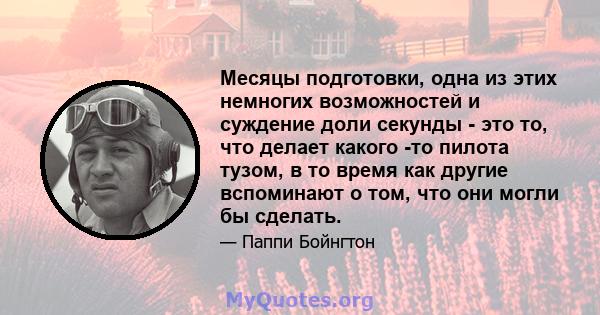 Месяцы подготовки, одна из этих немногих возможностей и суждение доли секунды - это то, что делает какого -то пилота тузом, в то время как другие вспоминают о том, что они могли бы сделать.

— Паппи Бойнгтон

MyQuotes.org